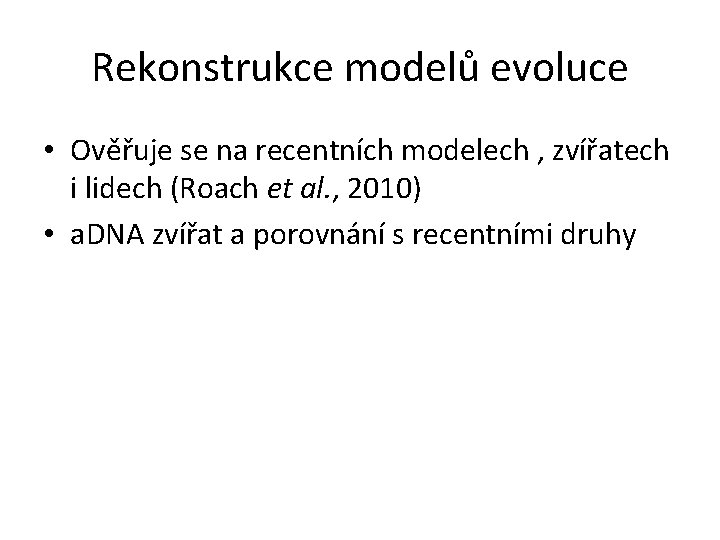 Rekonstrukce modelů evoluce

• Ověřuje se na recentních modelech , zvířatech i lidech (Roach et al., 2010)
• aDNA zvířat a porovnání s recentními druhy